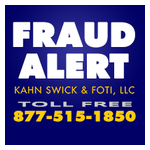 FRAUD ALERT

KAHN SWICK & FOTI, LLC

TOLL FREE

877-515-1850